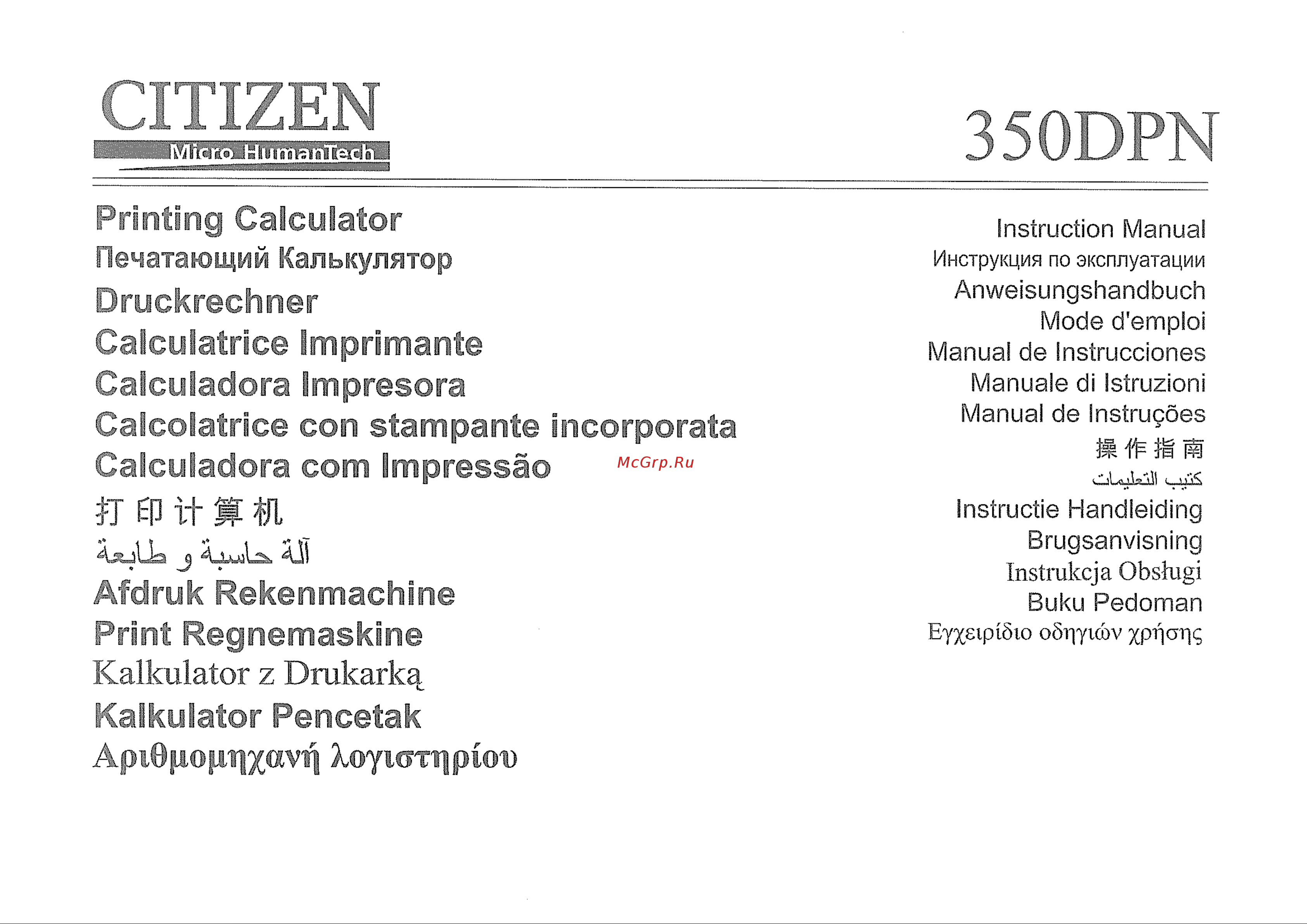 CITIZEN
Micro HumanTech

350DPN

Printing Calculator
Печатающий Калькулятор
Druckrechner
Calculatrice Imprimante
Calculadora Impresora
Calcolatrice con stampante incorporata
Calculadora com Impressão
打印计算机
آلة حاسبة و طابعة
Afdruk Rekenmachine
Print Regnemaskine
Kalkulator z Drukarką
Kalkulator Pencetak
Αριθμομηχανή λογιστηρίου

McGrp.Ru

Instruction Manual
Инструкция по эксплуатации
Anweisungshandbuch
Mode d'emploi
Manual de Instrucciones
Manuale di Istruzioni
Manual de Instruções
操作指南
كتيب التعليمات
Instructie Handleiding
Brugsanvisning
Instrukcja Obsługi
Buku Pedoman
Εγχειρίδιο οδηγιών χρήσης